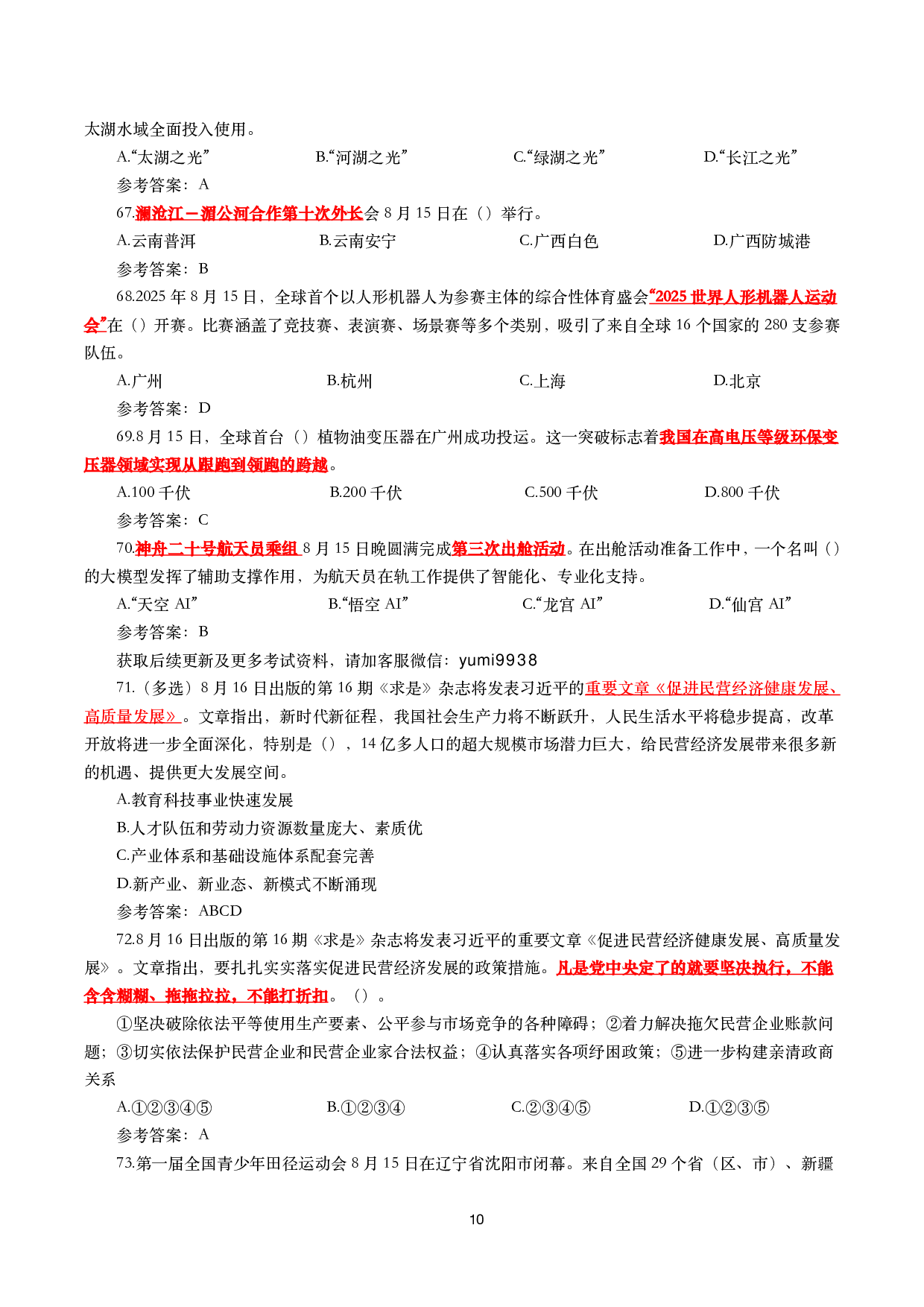 太湖水域全面投入使用。

A.“太湖之光” B.“河湖之光” C.“绿湖之光” D.“长江之光”

参考答案：A

67.澜沧江－湄公河合作第十次外长会8月15日在（）举行。

A.云南普洱 B.云南安宁 C.广西白色 D.广西防城港

参考答案：B

68.2025年8月15日，全球首个以人形机器人为参赛主体的综合性体育盛会“2025世界人形机器人运动会”在（）开赛。比赛涵盖了竞技赛、表演赛、场景赛等多个类别，吸引了来自全球16个国家的280支参赛队伍。

A.广州 B.杭州 C.上海 D.北京

参考答案：D

69.8月15日，全球首台（）植物油变压器在广州成功投运。这一突破标志着我国在高电压等级环保变压器领域实现从跟跑到领跑的跨越。

A.100千伏 B.200千伏 C.500千伏 D.800千伏

参考答案：C

70.神舟二十号航天员乘组8月15日晚圆满完成第三次出舱活动。在出舱活动准备工作中，一个名叫（）的大模型发挥了辅助支撑作用，为航天员在轨工作提供了智能化、专业化支持。

A.“天空AI” B.“悟空AI” C.“龙宫AI” D.“仙宫AI”

参考答案：B

获取后续更新及更多考试资料，请加客服微信：yumi9938

71.（多选）8月16日出版的第16期《求是》杂志将发表习近平的重要文章《促进民营经济健康发展、高质量发展》。文章指出，新时代新征程，我国社会生产力将不断跃升，人民生活水平将稳步提高，改革开放将进一步全面深化，特别是（），14亿多人口的超大规模市场潜力巨大，给民营经济发展带来很多新的机遇、提供更大发展空间。

A.教育科技事业快速发展

B.人才队伍和劳动力资源数量庞大、素质优

C.产业体系和基础设施体系配套完善

D.新产业、新业态、新模式不断涌现

参考答案：ABCD

72.8月16日出版的第16期《求是》杂志将发表习近平的重要文章《促进民营经济健康发展、高质量发展》。文章指出，要扎扎实实落实促进民营经济发展的政策措施。凡是党中央定了的就要坚决执行，不能含含糊糊、拖拖拉拉，不能打折扣。（）。

①坚决破除依法平等使用生产要素、公平参与市场竞争的各种障碍；②着力解决拖欠民营企业账款问题；③切实依法保护民营企业和民营企业家合法权益；④认真落实各项纾困政策；⑤进一步构建亲清政商关系

A.①②③④⑤ B.①②③④ C.②③④⑤ D.①②③⑤

参考答案：A

73.第一届全国青少年田径运动会8月15日在辽宁省沈阳市闭幕。来自全国29个省（区、市）、新疆

10